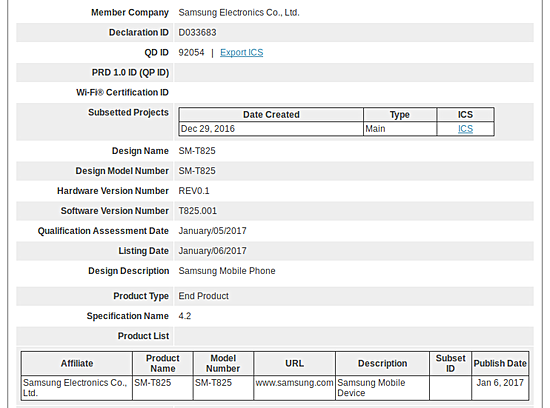 | | |
|---|---|
| Member Company | Samsung Electronics Co., Ltd. |
| Declaration ID | D033683 |
| QD ID | 92054 \| Export ICS |
| PRD 1.0 ID (QP ID) | |
| Wi-Fi® Certification ID | |
| Subsetted Projects | |

| Date Created | Type | ICS |
|---|---|---|
| Dec 29, 2016 | Main | ICS |

| | |
|---|---|
| Design Name | SM-T825 |
| Design Model Number | SM-T825 |
| Hardware Version Number | REV0.1 |
| Software Version Number | T825.001 |
| Qualification Assessment Date | January/05/2017 |
| Listing Date | January/06/2017 |
| Design Description | Samsung Mobile Phone |
| Product Type | End Product |
| Specification Name | 4.2 |
| Product List | |

| Affiliate | Product Name | Model Number | URL | Description | Subset ID | Publish Date |
|---|---|---|---|---|---|---|
| Samsung Electronics Co., Ltd. | SM-T825 | SM-T825 | www.samsung.com | Samsung Mobile Device | | Jan 6, 2017 |